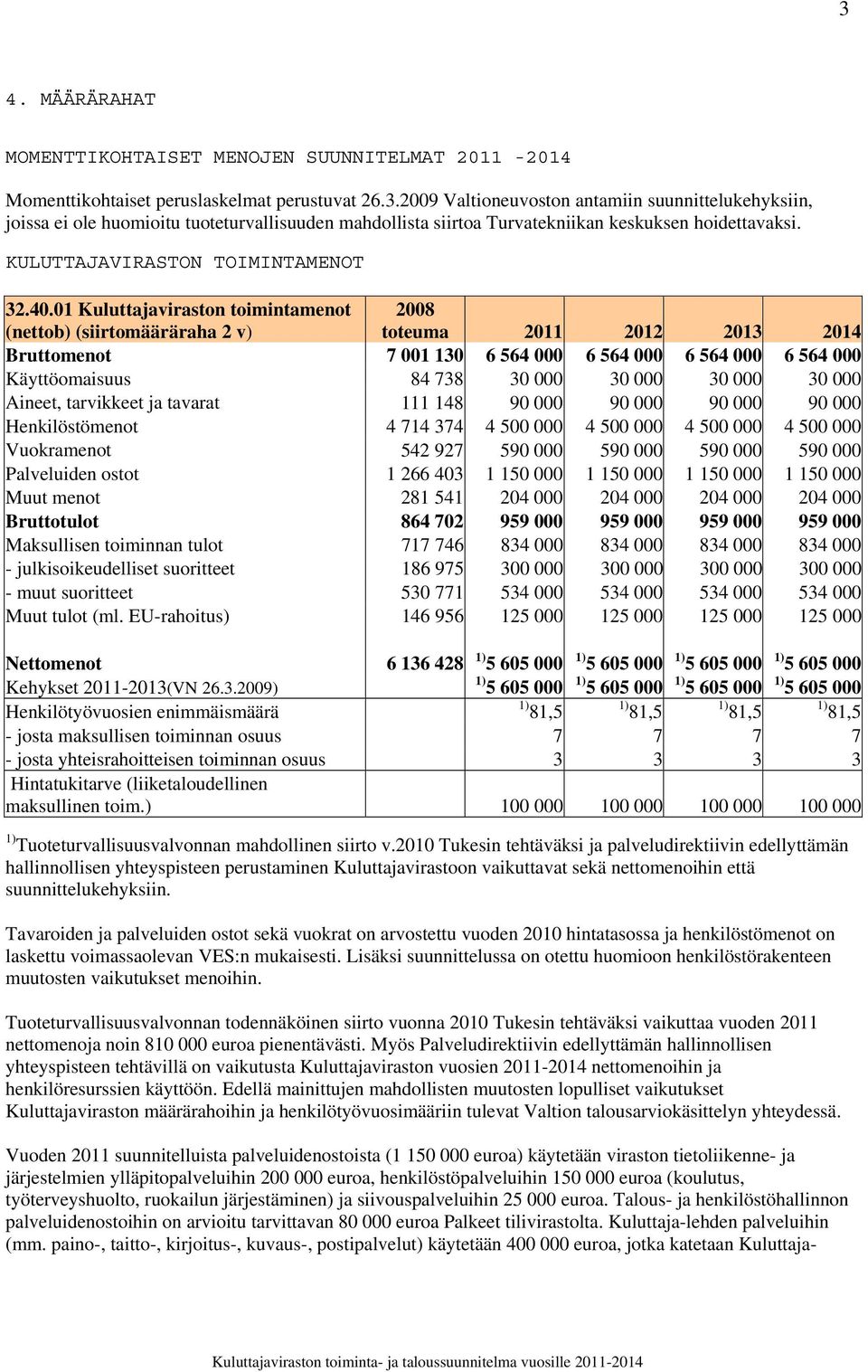 3

4. MÄÄRÄRAHAT

MOMENTTIKOHTAISET MENOJEN SUUNNITELMAT 2011 -2014

Momenttikohtaiset peruslaskelmat perustuvat 26.3.2009 Valtioneuvoston antamiin suunnittelukehyksiin, joissa ei ole huomioitu tuoteturvallisuuden mahdollista siirtoa Turvatekniikan keskuksen hoidettavaksi.

KULUTTAJAVIRASTON TOIMINTAMENOT

| 32.40.01 Kuluttajaviraston toimintamenot (nettob) (siirtomääräraha 2 v) | 2008 toteuma | 2011 | 2012 | 2013 | 2014 |
|---|---|---|---|---|---|
| Bruttomenot | 7 001 130 | 6 564 000 | 6 564 000 | 6 564 000 | 6 564 000 |
| Käyttöomaisuus | 84 738 | 30 000 | 30 000 | 30 000 | 30 000 |
| Aineet, tarvikkeet ja tavarat | 111 148 | 90 000 | 90 000 | 90 000 | 90 000 |
| Henkilöstömenot | 4 714 374 | 4 500 000 | 4 500 000 | 4 500 000 | 4 500 000 |
| Vuokramenot | 542 927 | 590 000 | 590 000 | 590 000 | 590 000 |
| Palveluiden ostot | 1 266 403 | 1 150 000 | 1 150 000 | 1 150 000 | 1 150 000 |
| Muut menot | 281 541 | 204 000 | 204 000 | 204 000 | 204 000 |
| Bruttotulot | 864 702 | 959 000 | 959 000 | 959 000 | 959 000 |
| Maksullisen toiminnan tulot | 717 746 | 834 000 | 834 000 | 834 000 | 834 000 |
| - julkisoikeudelliset suoritteet | 186 975 | 300 000 | 300 000 | 300 000 | 300 000 |
| - muut suoritteet | 530 771 | 534 000 | 534 000 | 534 000 | 534 000 |
| Muut tulot (ml. EU-rahoitus) | 146 956 | 125 000 | 125 000 | 125 000 | 125 000 |
| | | | | | |
| Nettomenot | 6 136 428 | $^{1)}$5 605 000 | $^{1)}$5 605 000 | $^{1)}$5 605 000 | $^{1)}$5 605 000 |
| Kehykset 2011-2013(VN 26.3.2009) | | $^{1)}$5 605 000 | $^{1)}$5 605 000 | $^{1)}$5 605 000 | $^{1)}$5 605 000 |
| Henkilötyövuosien enimmäismäärä | | $^{1)}$81,5 | $^{1)}$81,5 | $^{1)}$81,5 | $^{1)}$81,5 |
| - josta maksullisen toiminnan osuus | | 7 | 7 | 7 | 7 |
| - josta yhteisrahoitteisen toiminnan osuus | | 3 | 3 | 3 | 3 |
| Hintatukitarve (liiketaloudellinen maksullinen toim.) | | 100 000 | 100 000 | 100 000 | 100 000 |

$^{1)}$Tuoteturvallisuusvalvonnan mahdollinen siirto v.2010 Tukesin tehtäväksi ja palveludirektiivin edellyttämän hallinnollisen yhteyspisteen perustaminen Kuluttajavirastoon vaikuttavat sekä nettomenoihin että suunnittelukehyksiin.

Tavaroiden ja palveluiden ostot sekä vuokrat on arvostettu vuoden 2010 hintatasossa ja henkilöstömenot on laskettu voimassaolevan VES:n mukaisesti. Lisäksi suunnittelussa on otettu huomioon henkilöstörakenteen muutosten vaikutukset menoihin.

Tuoteturvallisuusvalvonnan todennäköinen siirto vuonna 2010 Tukesin tehtäväksi vaikuttaa vuoden 2011 nettomenoja noin 810 000 euroa pienentävästi. Myös Palveludirektiivin edellyttämän hallinnollisen yhteyspisteen tehtävillä on vaikutusta Kuluttajaviraston vuosien 2011-2014 nettomenoihin ja henkilöresurssien käyttöön. Edellä mainittujen mahdollisten muutosten lopulliset vaikutukset Kuluttajaviraston määrärahoihin ja henkilötyövuosimääriin tulevat Valtion talousarviokäsittelyn yhteydessä.

Vuoden 2011 suunnitelluista palveluidenostoista (1 150 000 euroa) käytetään viraston tietoliikenne- ja järjestelmien ylläpitopalveluihin 200 000 euroa, henkilöstöpalveluihin 150 000 euroa (koulutus, työterveyshuolto, ruokailun järjestäminen) ja siivouspalveluihin 25 000 euroa. Talous- ja henkilöstöhallinnon palveluidenostoihin on arvioitu tarvittavan 80 000 euroa Palkeet tilivirastolta. Kuluttaja-lehden palveluihin (mm. paino-, taitto-, kirjoitus-, kuvaus-, postipalvelut) käytetään 400 000 euroa, jotka katetaan Kuluttaja-

Kuluttajaviraston toiminta- ja taloussuunnitelma vuosille 2011-2014